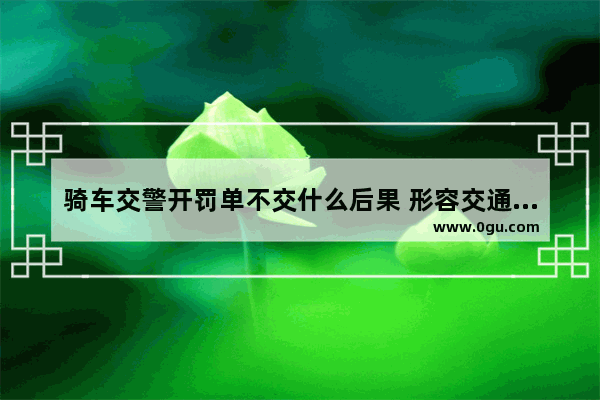 骑车交警开罚单不交什么后果 形容交通...
www.0gu.com